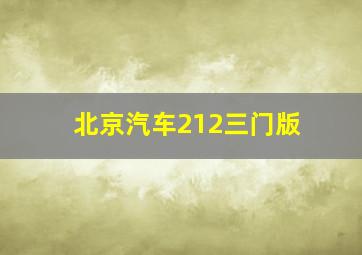 北京汽车212三门版